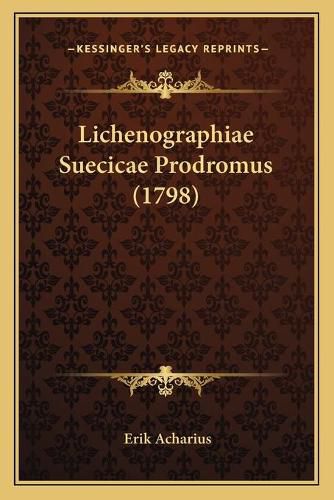 —KESSINGER'S LEGACY REPRINTS—

Lichenographiae Suecicae Prodromus (1798)

Erik Acharius